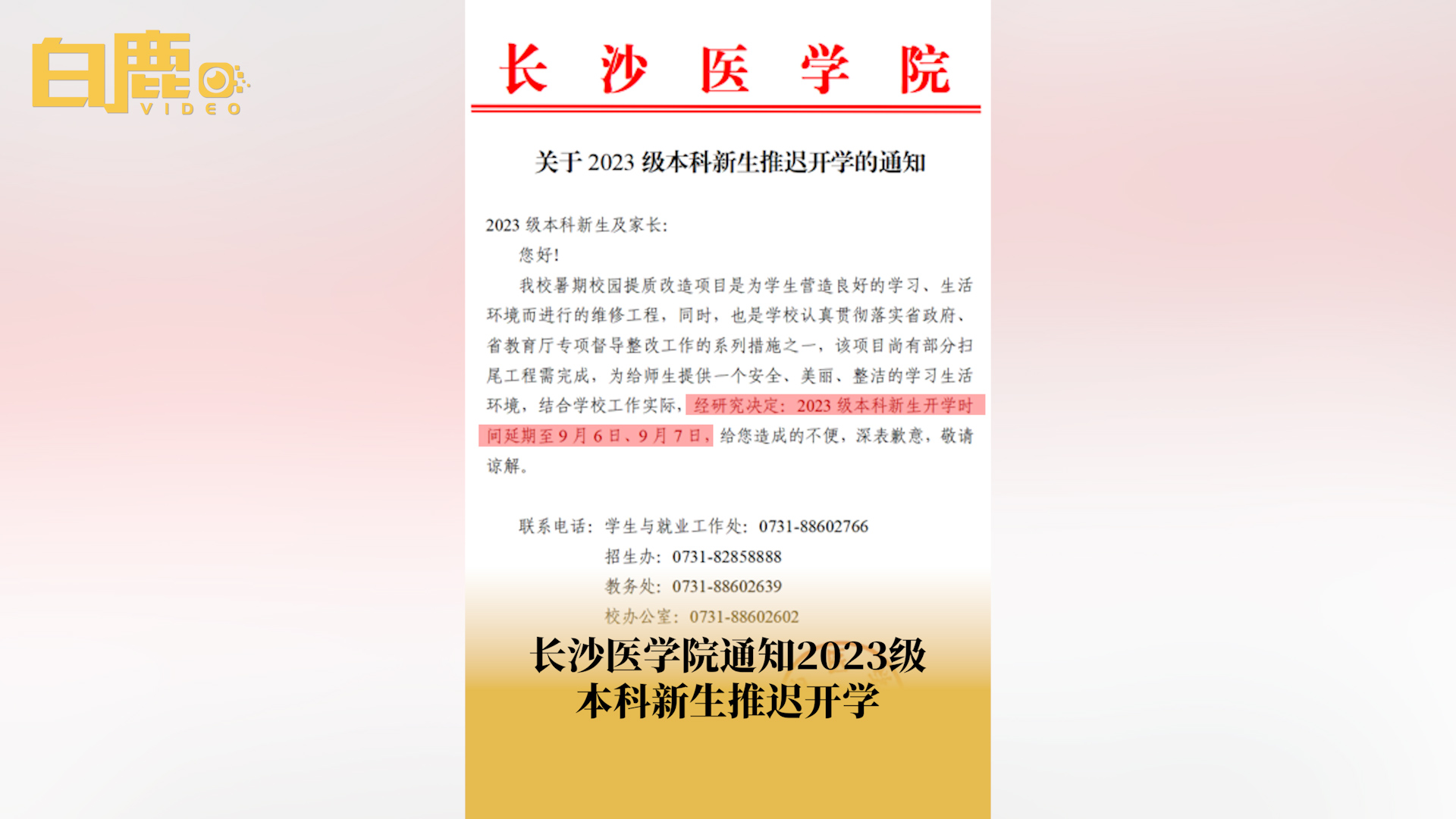 白鹿 VIDEO

长 沙 医 学 院

关于 2023 级本科新生推迟开学的通知

2023 级本科新生及家长：

您好！

我校暑期校园提质改造项目是为学生营造良好的学习、生活环境而进行的维修工程，同时，也是学校认真贯彻落实省政府、省教育厅专项督导整改工作的系列措施之一，该项目尚有部分扫尾工程需完成，为给师生提供一个安全、美丽、整洁的学习生活环境，结合学校工作实际，经研究决定：2023 级本科新生开学时间延期至 9 月 6 日、9 月 7 日，给您造成的不便，深表歉意，敬请谅解。

联系电话：学生与就业工作处：0731-88602766
招生办：0731-82858888
教务处：0731-88602639
校办公室：0731-88602602

长沙医学院通知2023级本科新生推迟开学